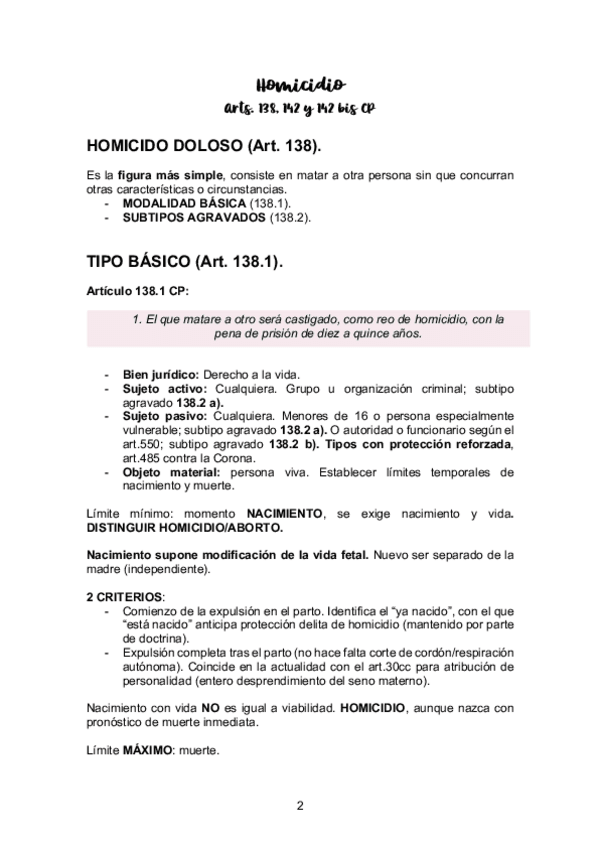 Homicidio

Arts. 138, 142 y 142 bis CP

HOMICIDO DOLOSO (Art. 138).

Es la figura más simple, consiste en matar a otra persona sin que concurran otras características o circunstancias.
- MODALIDAD BÁSICA (138.1).
- SUBTIPOS AGRAVADOS (138.2).

TIPO BÁSICO (Art. 138.1).

Artículo 138.1 CP:

1. El que matare a otro será castigado, como reo de homicidio, con la pena de prisión de diez a quince años.

- Bien jurídico: Derecho a la vida.
- Sujeto activo: Cualquiera. Grupo u organización criminal; subtipo agravado 138.2 a).
- Sujeto pasivo: Cualquiera. Menores de 16 o persona especialmente vulnerable; subtipo agravado 138.2 a). O autoridad o funcionario según el art.550; subtipo agravado 138.2 b). Tipos con protección reforzada, art.485 contra la Corona.
- Objeto material: persona viva. Establecer límites temporales de nacimiento y muerte.

Límite mínimo: momento NACIMIENTO, se exige nacimiento y vida. DISTINGUIR HOMICIDIO/ABORTO.

Nacimiento supone modificación de la vida fetal. Nuevo ser separado de la madre (independiente).

2 CRITERIOS:
- Comienzo de la expulsión en el parto. Identifica el “ya nacido”, con el que “está nacido” anticipa protección delita de homicidio (mantenido por parte de doctrina).
- Expulsión completa tras el parto (no hace falta corte de cordón/respiración autónoma). Coincide en la actualidad con el art.30cc para atribución de personalidad (entero desprendimiento del seno materno).

Nacimiento con vida NO es igual a viabilidad. HOMICIDIO, aunque nazca con pronóstico de muerte inmediata.

Límite MÁXIMO: muerte.

2